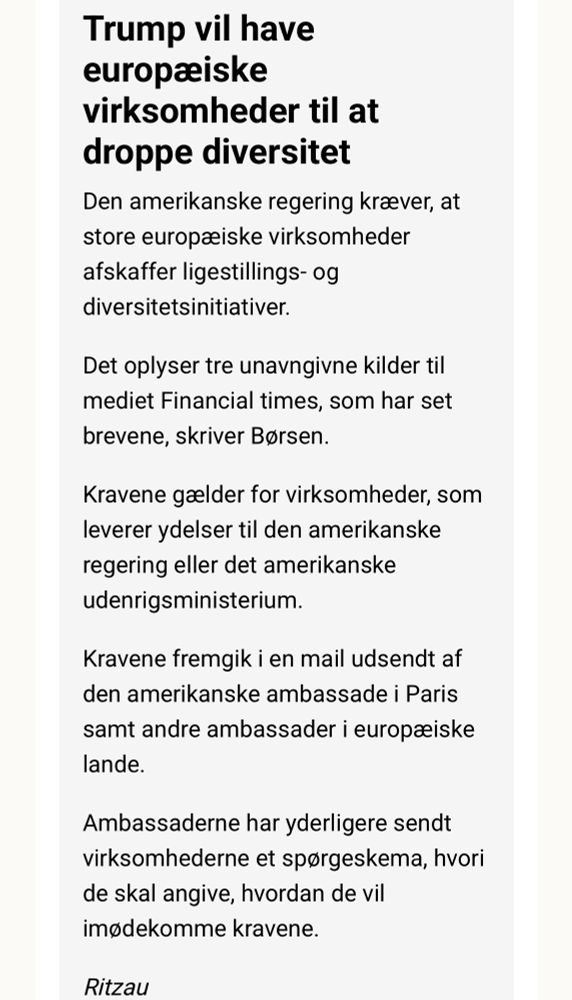 Trump vil have europæiske virksomheder til at droppe diversitet

Den amerikanske regering kræver, at store europæiske virksomheder afskaffer ligestillings- og diversitetsinitiativer.

Det oplyser tre unavngivne kilder til mediet Financial times, som har set brevene, skriver Børsen.

Kravene gælder for virksomheder, som leverer ydelser til den amerikanske regering eller det amerikanske udenrigsministerium.

Kravene fremgik i en mail udsendt af den amerikanske ambassade i Paris samt andre ambassader i europæiske lande.

Ambassaderne har yderligere sendt virksomhederne et spørgeskema, hvori de skal angive, hvordan de vil imødekomme kravene.

Ritzau